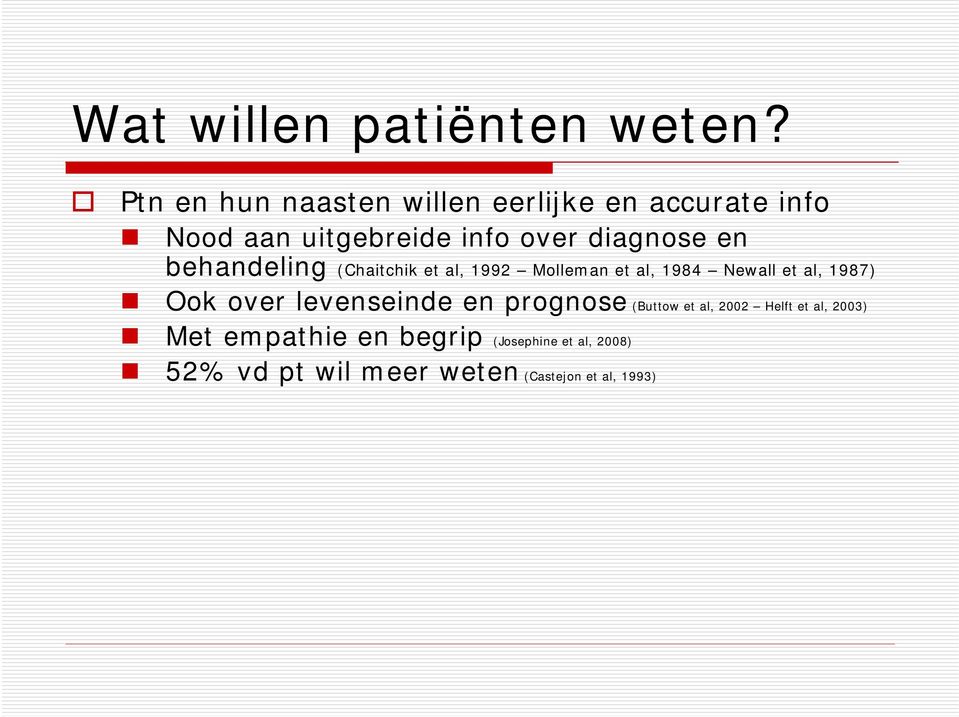 Wat willen patiënten weten?

Ptn en hun naasten willen eerlijke en accurate info

Nood aan uitgebreide info over diagnose en behandeling (Chaitchik et al, 1992 – Molleman et al, 1984 – Newall et al, 1987)

Ook over levenseinde en prognose (Buttow et al, 2002 – Helft et al, 2003)

Met empathie en begrip (Josephine et al, 2008)

52% vd pt wil meer weten (Castejon et al, 1993)